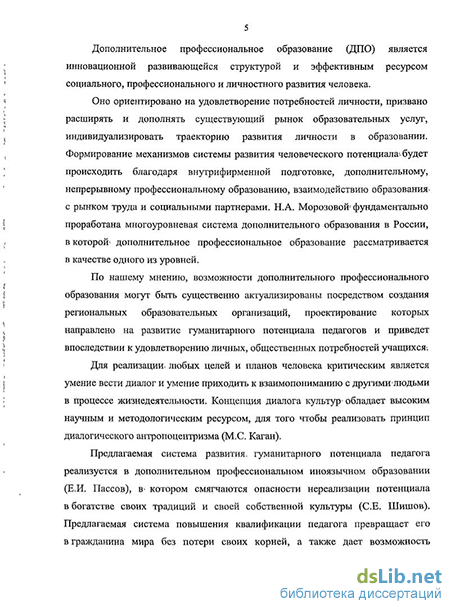 5

Дополнительное профессиональное образование (ДПО) является инновационной развивающейся структурой и эффективным ресурсом социального, профессионального и личностного развития человека.

Оно ориентировано на удовлетворение потребностей личности, призвано расширять и дополнять существующий рынок образовательных услуг, индивидуализировать траекторию развития личности в образовании. Формирование механизмов системы развития человеческого потенциала будет происходить благодаря внутрифирменной подготовке, дополнительному, непрерывному профессиональному образованию, взаимодействию образования с рынком труда и социальными партнерами. Н.А. Морозовой фундаментально проработана многоуровневая система дополнительного образования в России, в которой дополнительное профессиональное образование рассматривается в качестве одного из уровней.

По нашему мнению, возможности дополнительного профессионального образования могут быть существенно актуализированы посредством создания региональных образовательных организаций, проектирование которых направлено на развитие гуманитарного потенциала педагогов и приведет впоследствии к удовлетворению личных, общественных потребностей учащихся.

Для реализации любых целей и планов человека критическим является умение вести диалог и умение приходить к взаимопониманию с другими людьми в процессе жизнедеятельности. Концепция диалога культур обладает высоким научным и методологическим ресурсом, для того чтобы реализовать принцип диалогического антропоцентризма (М.С. Каган).

Предлагаемая система развития гуманитарного потенциала педагога реализуется в дополнительном профессиональном иноязычном образовании (Е.И. Пассов), в котором смягчаются опасности нереализации потенциала в богатстве своих традиций и своей собственной культуры (С.Е. Шишов). Предлагаемая система повышения квалификации педагога превращает его в гражданина мира без потери своих корней, а также дает возможность

dsLib.net
библиотека диссертаций